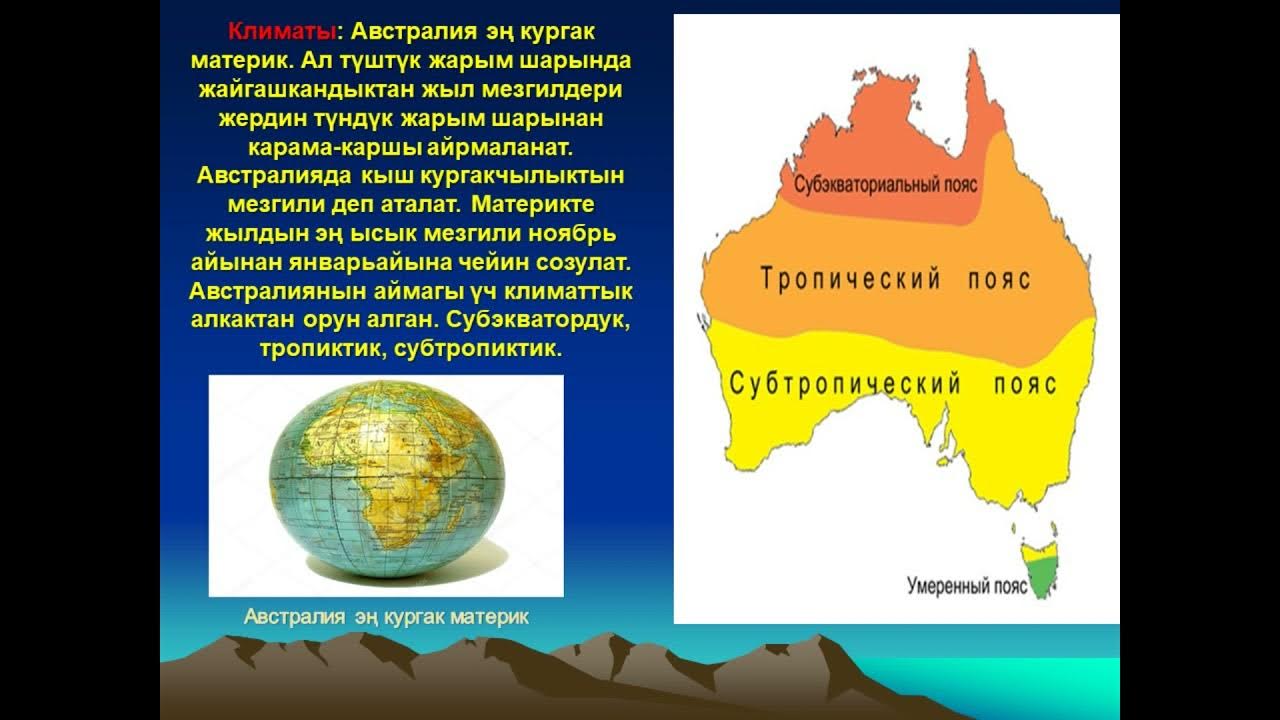 Климаты: Австралия эң кургак материк. Ал түштүк жарым шарында жайгашкандыктан жыл мезгилдери жердин түндүк жарым шарынан карама-каршы айрмаланат. Австралияда кыш кургакчылыктын мезгили деп аталат. Материкте жылдын эң ысык мезгили ноябрь айынан январьайына чейин созулат. Австралиянын аймагы үч климаттык алкактан орун алган. Субэкватордук, тропиктик, субтропиктик.

Австралия эң кургак материк

Субэкваториальный пояс

Тропический пояс

Субтропический пояс

Умеренный пояс